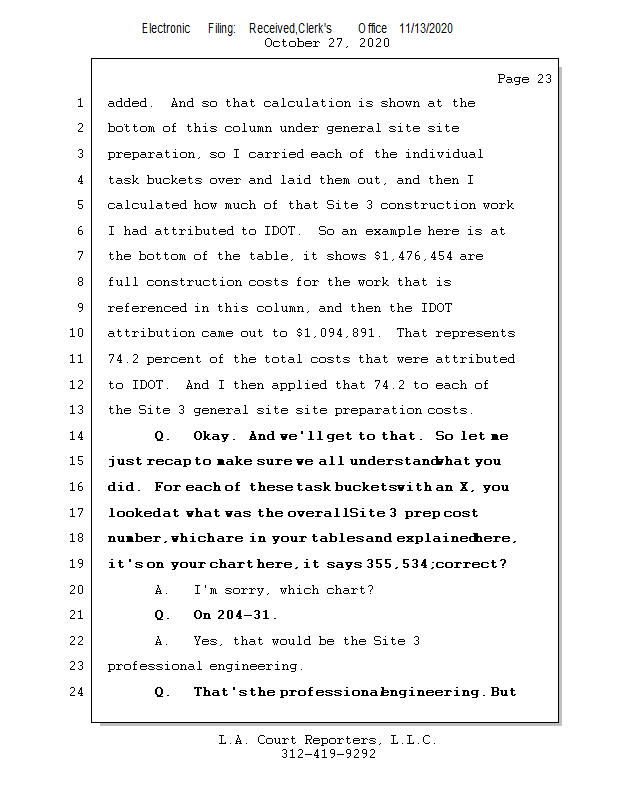 Electronic Filing: Received,Clerk's Office 11/13/2020
October 27, 2020

Page 23

1 added. And so that calculation is shown at the
2 bottom of this column under general site site
3 preparation, so I carried each of the individual
4 task buckets over and laid them out, and then I
5 calculated how much of that Site 3 construction work
6 I had attributed to IDOT. So an example here is at
7 the bottom of the table, it shows $1,476,454 are
8 full construction costs for the work that is
9 referenced in this column, and then the IDOT
10 attribution came out to $1,094,891. That represents
11 74.2 percent of the total costs that were attributed
12 to IDOT. And I then applied that 74.2 to each of
13 the Site 3 general site site preparation costs.
14 Q. Okay. And we'll get to that. So let me
15 just recap to make sure we all understand what you
16 did. For each of these task buckets with an X, you
17 looked at what was the overall Site 3 prep cost
18 number, which are in your tables and explained here,
19 it's on your chart here, it says 355,534; correct?
20 A. I'm sorry, which chart?
21 Q. On 204-31.
22 A. Yes, that would be the Site 3
23 professional engineering.
24 Q. That's the professional engineering. But

L.A. Court Reporters, L.L.C.
312-419-9292